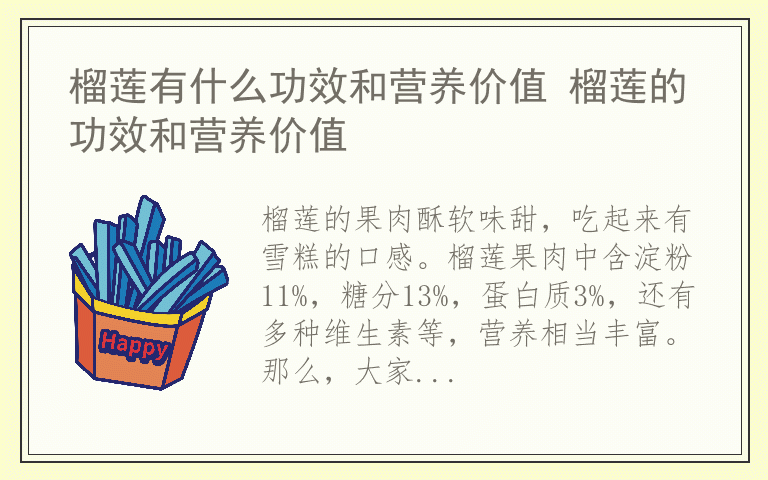 榴莲有什么功效和营养价值 榴莲的功效和营养价值

Happy

榴莲的果肉酥软味甜，吃起来有雪糕的口感。榴莲果肉中含淀粉11%，糖分13%，蛋白质3%，还有多种维生素等，营养相当丰富。那么，大家...